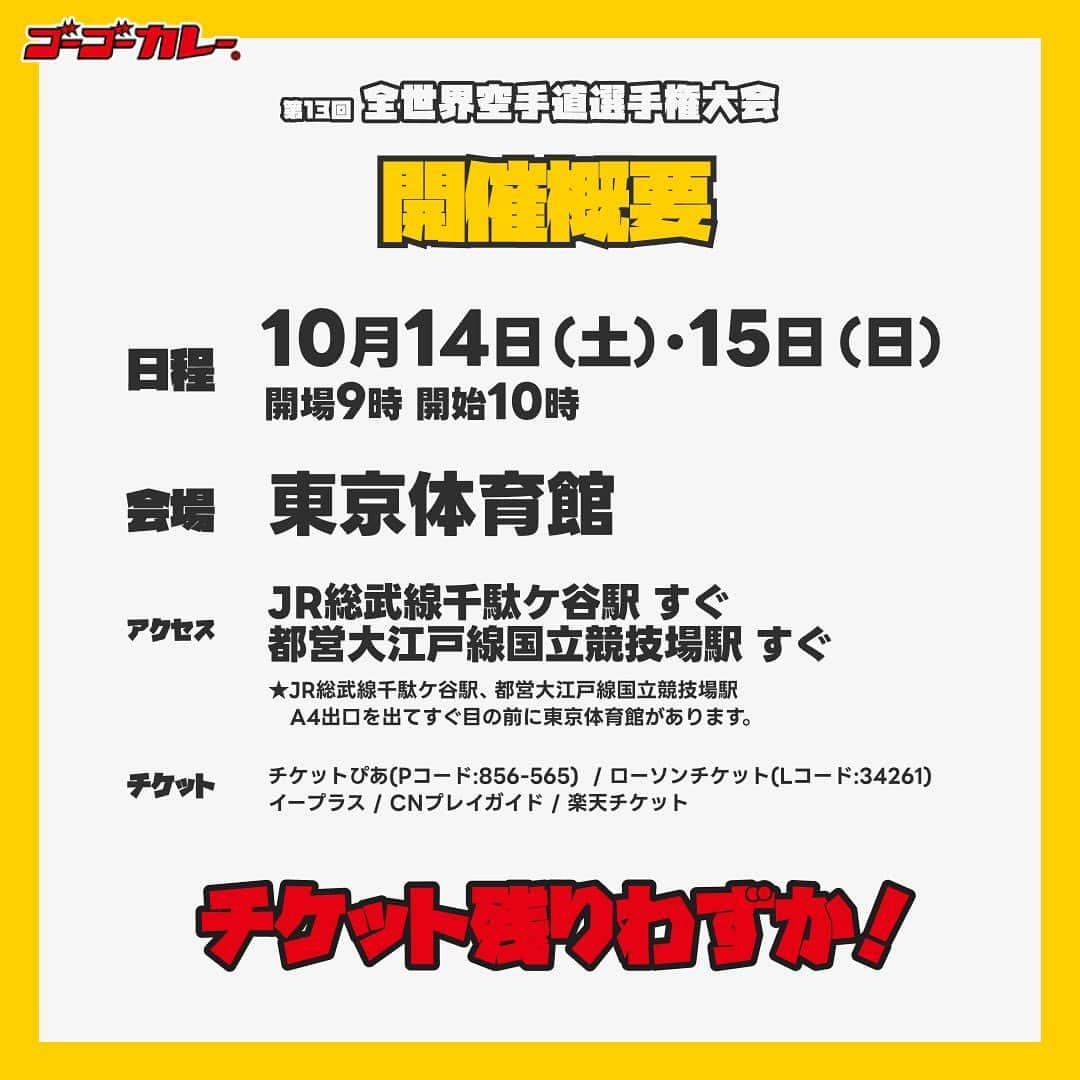 ゴーゴーカレー

第13回 全世界空手道選手権大会

開催概要

日程 10月14日（土）・15日（日）
開場9時 開始10時

会場 東京体育館

アクセス JR総武線千駄ケ谷駅 すぐ
都営大江戸線国立競技場駅 すぐ
★JR総武線千駄ケ谷駅、都営大江戸線国立競技場駅 A4出口を出てすぐ目の前に東京体育館があります。

チケット チケットぴあ(Pコード:856-565) / ローソンチケット(Lコード:34261)
イープラス / CNプレイガイド / 楽天チケット

チケット残りわずか！